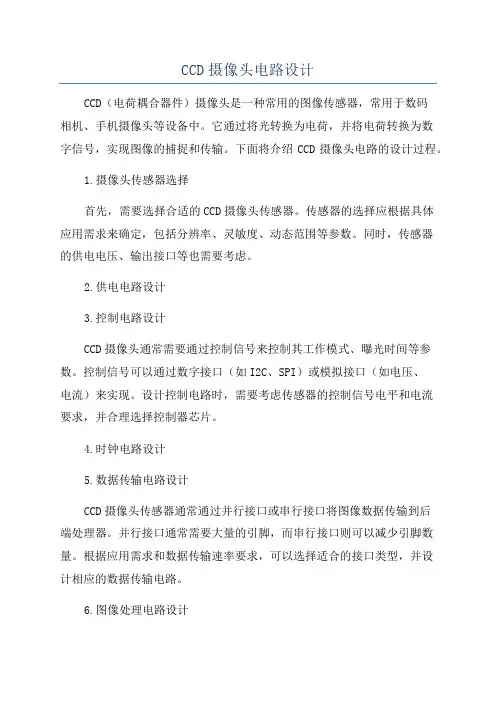 CCD 摄像头电路设计

CCD（电荷耦合器件）摄像头是一种常用的图像传感器，常用于数码相机、手机摄像头等设备中。它通过将光转换为电荷，并将电荷转换为数字信号，实现图像的捕捉和传输。下面将介绍 CCD 摄像头电路的设计过程。

1.摄像头传感器选择

首先，需要选择合适的 CCD 摄像头传感器。传感器的选择应根据具体应用需求来确定，包括分辨率、灵敏度、动态范围等参数。同时，传感器的供电电压、输出接口等也需要考虑。

2.供电电路设计

3.控制电路设计

CCD 摄像头通常需要通过控制信号来控制其工作模式、曝光时间等参数。控制信号可以通过数字接口（如 I2C、SPI）或模拟接口（如电压、电流）来实现。设计控制电路时，需要考虑传感器的控制信号电平和电流要求，并合理选择控制器芯片。

4.时钟电路设计

5.数据传输电路设计

CCD 摄像头传感器通常通过并行接口或串行接口将图像数据传输到后端处理器。并行接口通常需要大量的引脚，而串行接口则可以减少引脚数量。根据应用需求和数据传输速率要求，可以选择适合的接口类型，并设计相应的数据传输电路。

6.图像处理电路设计